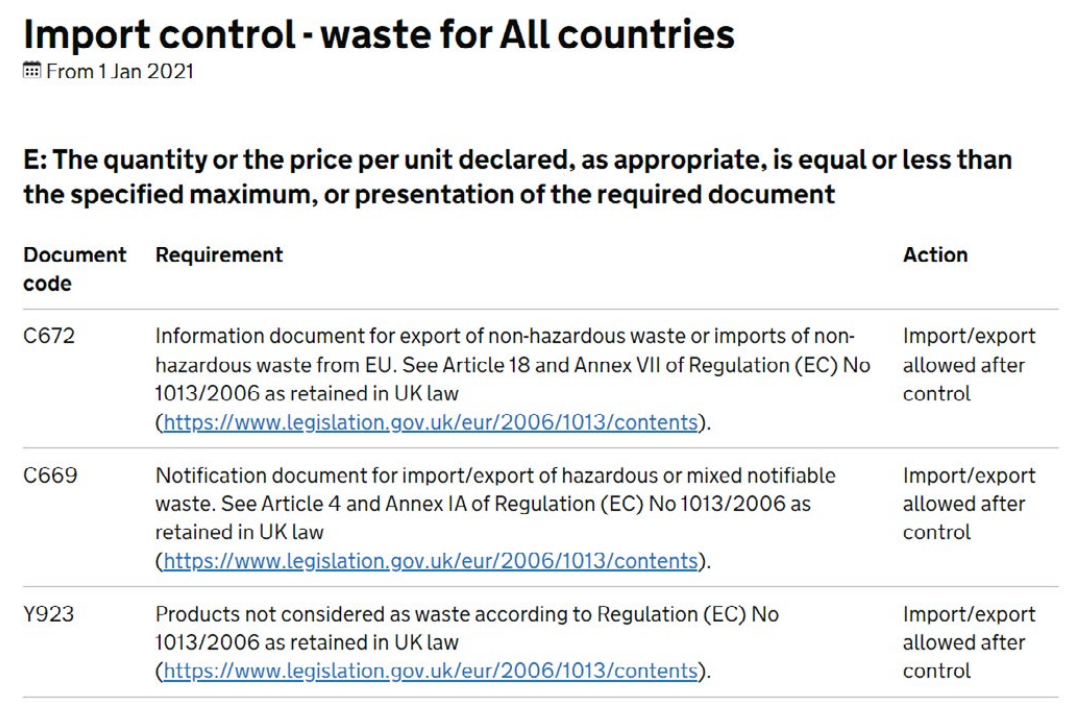 Import control - waste for All countries

From 1 Jan 2021

E: The quantity or the price per unit declared, as appropriate, is equal or less than the specified maximum, or presentation of the required document

| Document code | Requirement | Action |
|---|---|---|
| C672 | Information document for export of non-hazardous waste or imports of non-hazardous waste from EU. See Article 18 and Annex VII of Regulation (EC) No 1013/2006 as retained in UK law (https://www.legislation.gov.uk/eur/2006/1013/contents). | Import/export allowed after control |
| C669 | Notification document for import/export of hazardous or mixed notifiable waste. See Article 4 and Annex IA of Regulation (EC) No 1013/2006 as retained in UK law (https://www.legislation.gov.uk/eur/2006/1013/contents). | Import/export allowed after control |
| Y923 | Products not considered as waste according to Regulation (EC) No 1013/2006 as retained in UK law (https://www.legislation.gov.uk/eur/2006/1013/contents). | Import/export allowed after control |